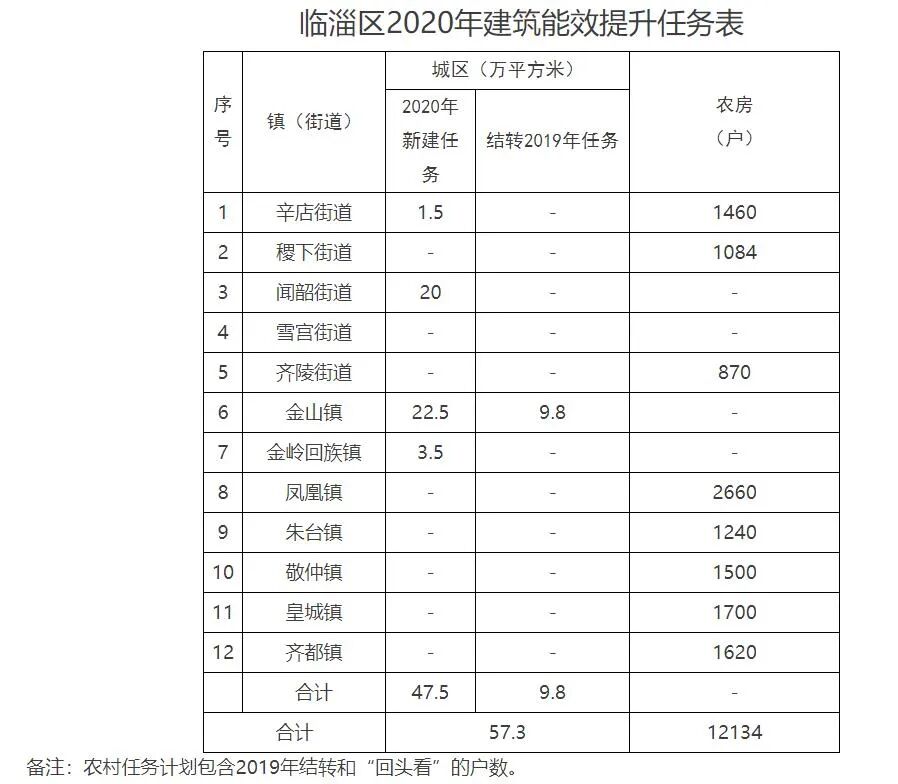 临淄区2020年建筑能效提升任务表

| 序号 | 镇（街道） | 城区（万平方米） 2020年新建任务 | 城区（万平方米） 结转2019年任务 | 农房（户） |
|---|---|---|---|---|
| 1 | 辛店街道 | 1.5 | - | 1460 |
| 2 | 稷下街道 | - | - | 1084 |
| 3 | 闻韶街道 | 20 | - | - |
| 4 | 雪宫街道 | - | - | - |
| 5 | 齐陵街道 | - | - | 870 |
| 6 | 金山镇 | 22.5 | 9.8 | - |
| 7 | 金岭回族镇 | 3.5 | - | - |
| 8 | 凤凰镇 | - | - | 2660 |
| 9 | 朱台镇 | - | - | 1240 |
| 10 | 敬仲镇 | - | - | 1500 |
| 11 | 皇城镇 | - | - | 1700 |
| 12 | 齐都镇 | - | - | 1620 |
| | 合计 | 47.5 | 9.8 | - |
| 合计 | | 57.3 | | 12134 |

备注：农村任务计划包含2019年结转和“回头看”的户数。